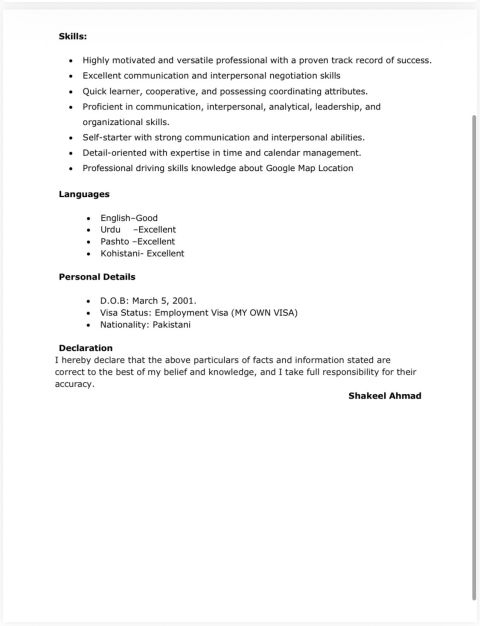 Skills:

- Highly motivated and versatile professional with a proven track record of success.
- Excellent communication and interpersonal negotiation skills
- Quick learner, cooperative, and possessing coordinating attributes.
- Proficient in communication, interpersonal, analytical, leadership, and organizational skills.
- Self-starter with strong communication and interpersonal abilities.
- Detail-oriented with expertise in time and calendar management.
- Professional driving skills knowledge about Google Map Location

Languages

- English–Good
- Urdu –Excellent
- Pashto –Excellent
- Kohistani- Excellent

Personal Details

- D.O.B: March 5, 2001.
- Visa Status: Employment Visa (MY OWN VISA)
- Nationality: Pakistani

Declaration
I hereby declare that the above particulars of facts and information stated are correct to the best of my belief and knowledge, and I take full responsibility for their accuracy.

Shakeel Ahmad